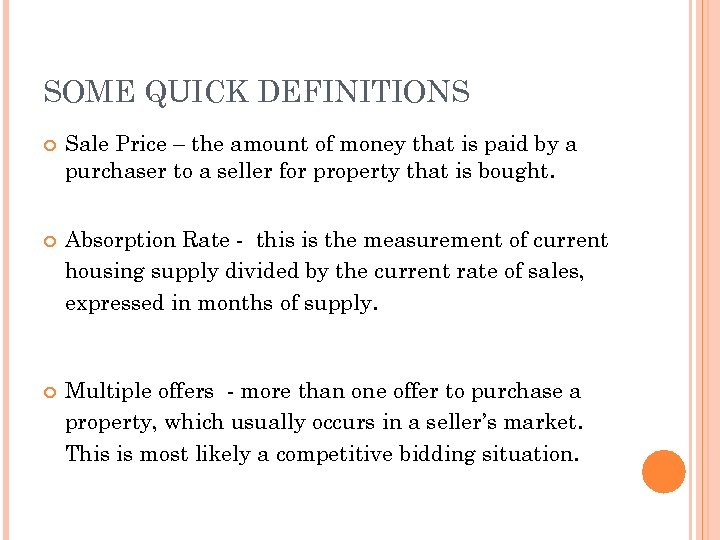 SOME QUICK DEFINITIONS

• Sale Price – the amount of money that is paid by a purchaser to a seller for property that is bought.

• Absorption Rate - this is the measurement of current housing supply divided by the current rate of sales, expressed in months of supply.

• Multiple offers - more than one offer to purchase a property, which usually occurs in a seller's market. This is most likely a competitive bidding situation.